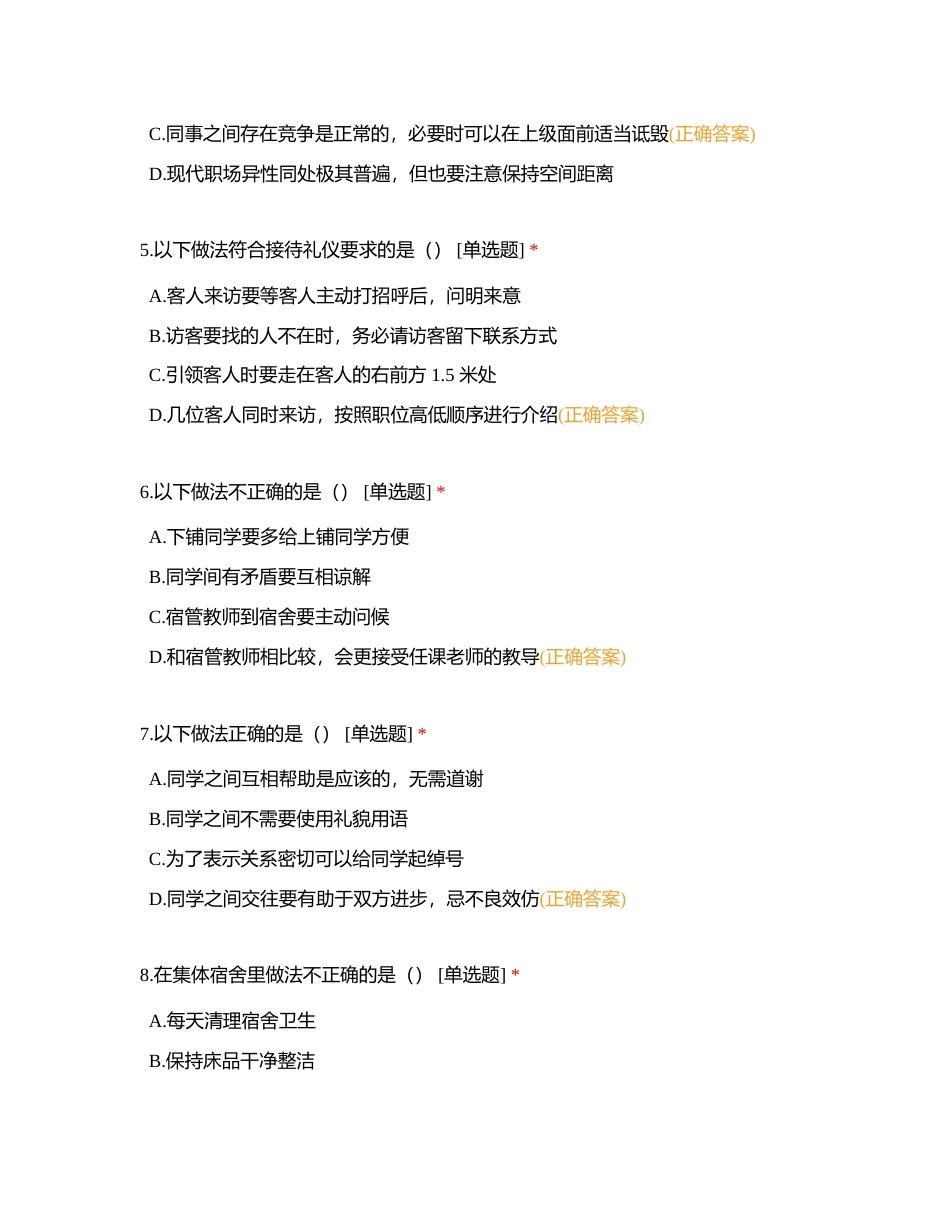 C.同事之间存在竞争是正常的，必要时可以在上级面前适当诋毁(正确答案)

D.现代职场异性同处极其普遍，但也要注意保持空间距离

5.以下做法符合接待礼仪要求的是（） [单选题] *

A.客人来访要等客人主动打招呼后，问明来意

B.访客要找的人不在时，务必请访客留下联系方式

C.引领客人时要走在客人的右前方 1.5 米处

D.几位客人同时来访，按照职位高低顺序进行介绍(正确答案)

6.以下做法不正确的是（） [单选题] *

A.下铺同学要多给上铺同学方便

B.同学间有矛盾要互相谅解

C.宿管教师到宿舍要主动问候

D.和宿管教师相比较，会更接受任课老师的教导(正确答案)

7.以下做法正确的是（） [单选题] *

A.同学之间互相帮助是应该的，无需道谢

B.同学之间不需要使用礼貌用语

C.为了表示关系密切可以给同学起绰号

D.同学之间交往要有助于双方进步，忌不良效仿(正确答案)

8.在集体宿舍里做法不正确的是（） [单选题] *

A.每天清理宿舍卫生

B.保持床品干净整洁